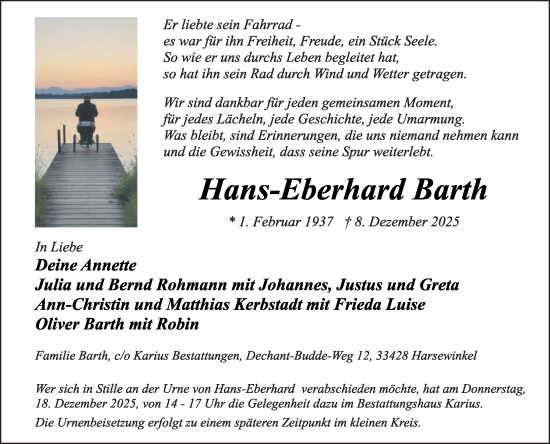 Er liebte sein Fahrrad -
es war für ihn Freiheit, Freude, ein Stück Seele.
So wie er uns durchs Leben begleitet hat,
so hat ihn sein Rad durch Wind und Wetter getragen.

Wir sind dankbar für jeden gemeinsamen Moment,
für jedes Lächeln, jede Geschichte, jede Umarmung.
Was bleibt, sind Erinnerungen, die uns niemand nehmen kann
und die Gewissheit, dass seine Spur weiterlebt.

Hans-Eberhard Barth

* 1. Februar 1937 † 8. Dezember 2025

In Liebe
Deine Annette
Julia und Bernd Rohmann mit Johannes, Justus und Greta
Ann-Christin und Matthias Kerbstadt mit Frieda Luise
Oliver Barth mit Robin

Familie Barth, c/o Karius Bestattungen, Dechant-Budde-Weg 12, 33428 Harsewinkel

Wer sich in Stille an der Urne von Hans-Eberhard verabschieden möchte, hat am Donnerstag, 18. Dezember 2025, von 14 - 17 Uhr die Gelegenheit dazu im Bestattungshaus Karius.

Die Urnenbeisetzung erfolgt zu einem späteren Zeitpunkt im kleinen Kreis.